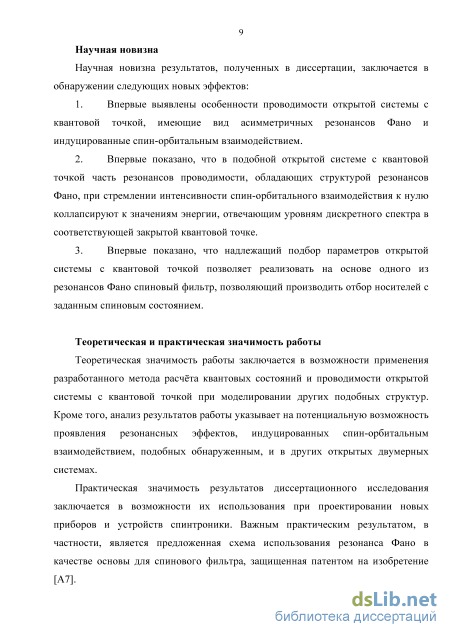 9

Научная новизна

Научная новизна результатов, полученных в диссертации, заключается в обнаружении следующих новых эффектов:

1. Впервые выявлены особенности проводимости открытой системы с квантовой точкой, имеющие вид асимметричных резонансов Фано и индуцированные спин-орбитальным взаимодействием.

2. Впервые показано, что в подобной открытой системе с квантовой точкой часть резонансов проводимости, обладающих структурой резонансов Фано, при стремлении интенсивности спин-орбитального взаимодействия к нулю коллапсируют к значениям энергии, отвечающим уровням дискретного спектра в соответствующей закрытой квантовой точке.

3. Впервые показано, что надлежащий подбор параметров открытой системы с квантовой точкой позволяет реализовать на основе одного из резонансов Фано спиновый фильтр, позволяющий производить отбор носителей с заданным спиновым состоянием.

Теоретическая и практическая значимость работы

Теоретическая значимость работы заключается в возможности применения разработанного метода расчёта квантовых состояний и проводимости открытой системы с квантовой точкой при моделировании других подобных структур. Кроме того, анализ результатов работы указывает на потенциальную возможность проявления резонансных эффектов, индуцированных спин-орбитальным взаимодействием, подобных обнаруженным, и в других открытых двумерных системах.

Практическая значимость результатов диссертационного исследования заключается в возможности их использования при проектировании новых приборов и устройств спинтроники. Важным практическим результатом, в частности, является предложенная схема использования резонанса Фано в качестве основы для спинового фильтра, защищенная патентом на изобретение [А7].

dsLib.net
библиотека диссертаций